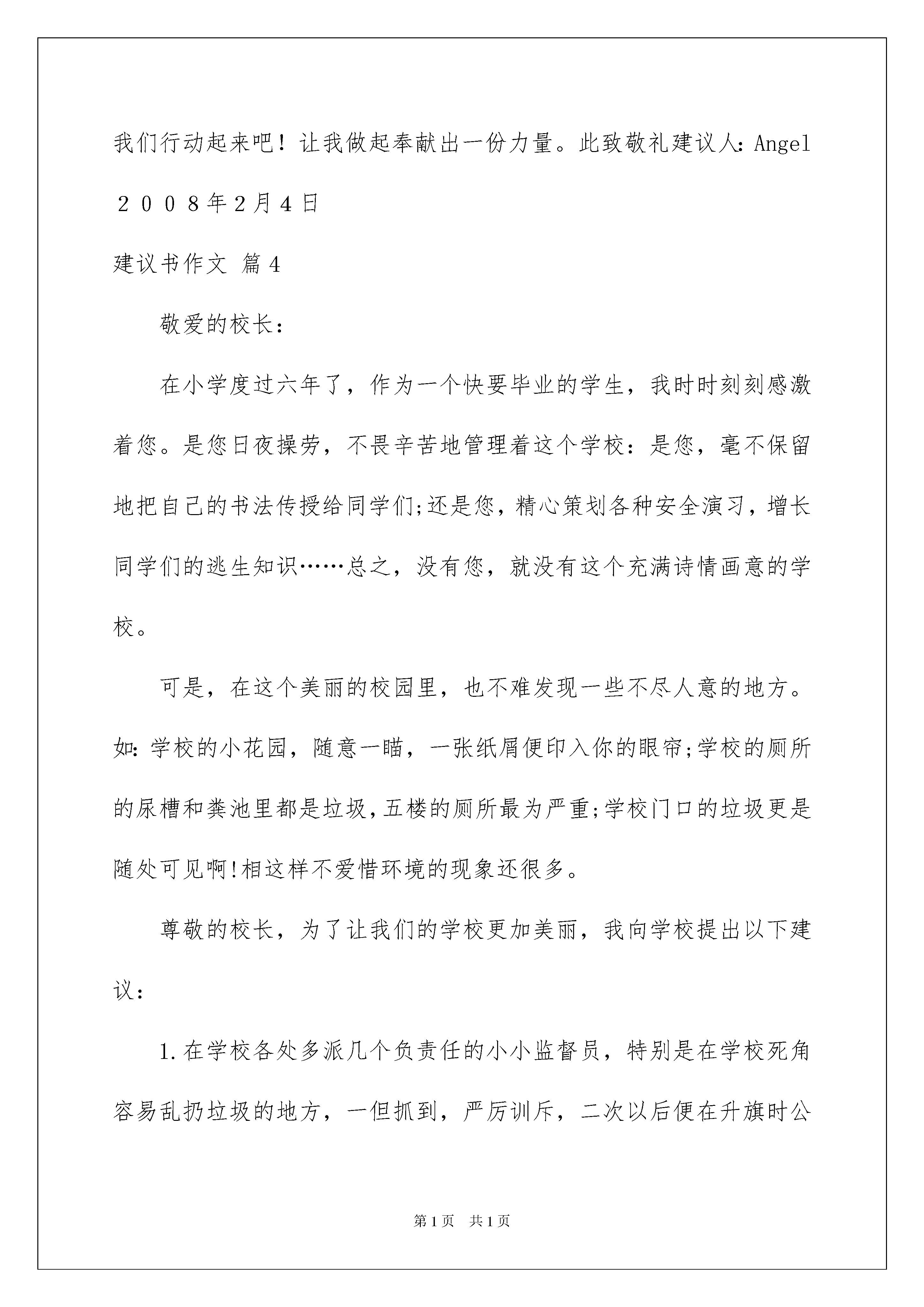 我们行动起来吧！让我做起奉献出一份力量。此致敬礼建议人：Angel

２００８年2月4日

建议书作文 篇4

敬爱的校长：

在小学度过六年了，作为一个快要毕业的学生，我时时刻刻感激着您。是您日夜操劳，不畏辛苦地管理着这个学校：是您，毫不保留地把自己的书法传授给同学们;还是您，精心策划各种安全演习，增长同学们的逃生知识……总之，没有您，就没有这个充满诗情画意的学校。

可是，在这个美丽的校园里，也不难发现一些不尽人意的地方。如：学校的小花园，随意一瞄，一张纸屑便印入你的眼帘;学校的厕所的尿槽和粪池里都是垃圾,五楼的厕所最为严重;学校门口的垃圾更是随处可见啊!相这样不爱惜环境的现象还很多。

尊敬的校长，为了让我们的学校更加美丽，我向学校提出以下建议：

1.在学校各处多派几个负责任的小小监督员，特别是在学校死角容易乱扔垃圾的地方，一但抓到，严厉训斥，二次以后便在升旗时公

第1页 共1页